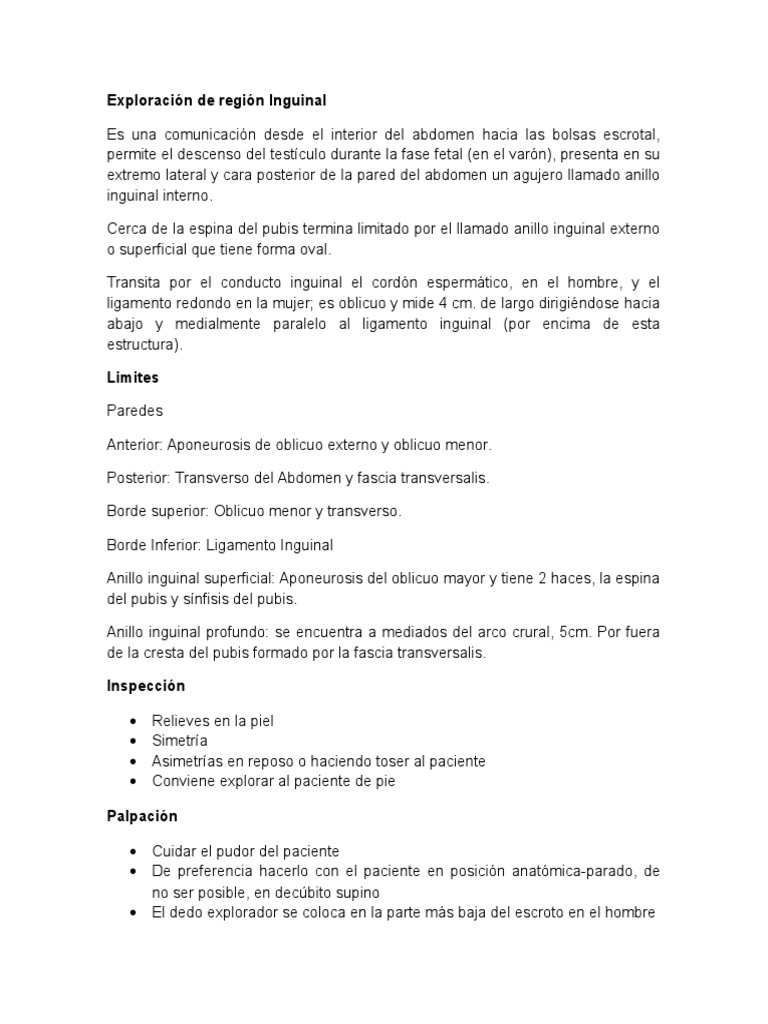 Exploración de región Inguinal

Es una comunicación desde el interior del abdomen hacia las bolsas escrotal, permite el descenso del testículo durante la fase fetal (en el varón), presenta en su extremo lateral y cara posterior de la pared del abdomen un agujero llamado anillo inguinal interno.

Cerca de la espina del pubis termina limitado por el llamado anillo inguinal externo o superficial que tiene forma oval.

Transita por el conducto inguinal el cordón espermático, en el hombre, y el ligamento redondo en la mujer; es oblicuo y mide 4 cm. de largo dirigiéndose hacia abajo y medialmente paralelo al ligamento inguinal (por encima de esta estructura).

Limites

Paredes

Anterior: Aponeurosis de oblicuo externo y oblicuo menor.

Posterior: Transverso del Abdomen y fascia transversalis.

Borde superior: Oblicuo menor y transverso.

Borde Inferior: Ligamento Inguinal

Anillo inguinal superficial: Aponeurosis del oblicuo mayor y tiene 2 haces, la espina del pubis y sínfisis del pubis.

Anillo inguinal profundo: se encuentra a mediados del arco crural, 5cm. Por fuera de la cresta del pubis formado por la fascia transversalis.

Inspección

• Relieves en la piel
• Simetría
• Asimetrías en reposo o haciendo toser al paciente
• Conviene explorar al paciente de pie

Palpación

• Cuidar el pudor del paciente
• De preferencia hacerlo con el paciente en posición anatómica-parado, de no ser posible, en decúbito supino
• El dedo explorador se coloca en la parte más baja del escroto en el hombre